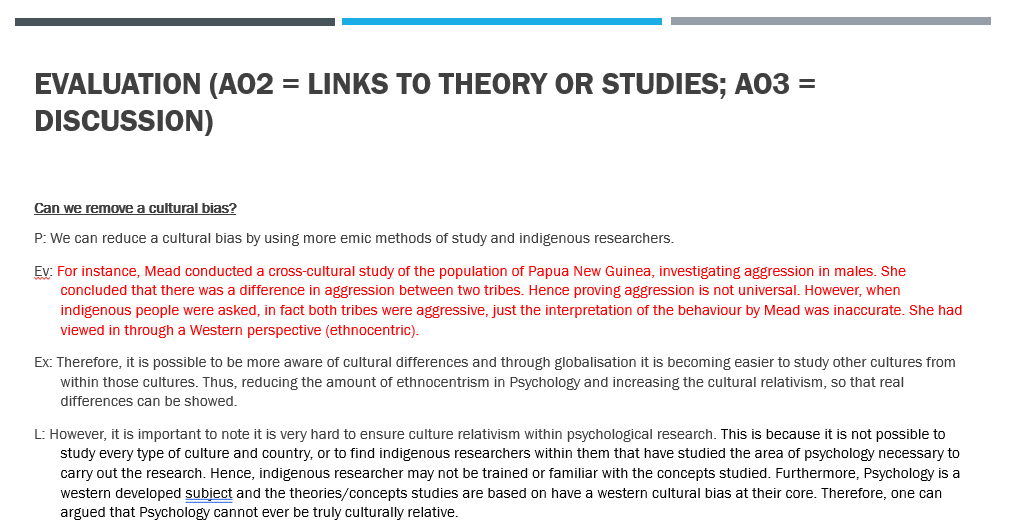 EVALUATION (AO2 = LINKS TO THEORY OR STUDIES; AO3 = DISCUSSION)

Can we remove a cultural bias?

P: We can reduce a cultural bias by using more emic methods of study and indigenous researchers.

Ev: For instance, Mead conducted a cross-cultural study of the population of Papua New Guinea, investigating aggression in males. She concluded that there was a difference in aggression between two tribes. Hence proving aggression is not universal. However, when indigenous people were asked, in fact both tribes were aggressive, just the interpretation of the behaviour by Mead was inaccurate. She had viewed in through a Western perspective (ethnocentric).

Ex: Therefore, it is possible to be more aware of cultural differences and through globalisation it is becoming easier to study other cultures from within those cultures. Thus, reducing the amount of ethnocentrism in Psychology and increasing the cultural relativism, so that real differences can be showed.

L: However, it is important to note it is very hard to ensure culture relativism within psychological research. This is because it is not possible to study every type of culture and country, or to find indigenous researchers within them that have studied the area of psychology necessary to carry out the research. Hence, indigenous researcher may not be trained or familiar with the concepts studied. Furthermore, Psychology is a western developed subject and the theories/concepts studies are based on have a western cultural bias at their core. Therefore, one can argued that Psychology cannot ever be truly culturally relative.